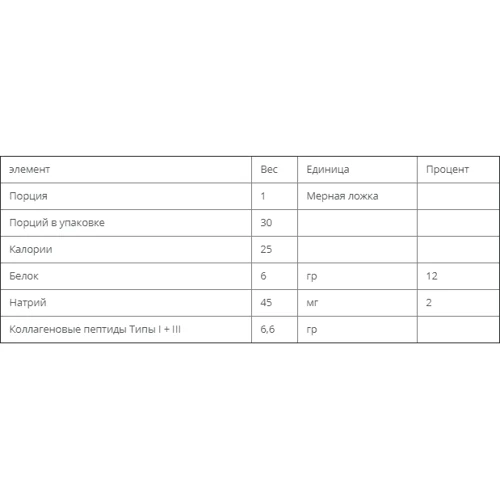 | элемент | Вес | Единица | Процент |
|---|---|---|---|
| Порция | 1 | Мерная ложка | |
| Порций в упаковке | 30 | | |
| Калории | 25 | | |
| Белок | 6 | гр | 12 |
| Натрий | 45 | мг | 2 |
| Коллагеновые пептиды Типы I + III | 6,6 | гр | |